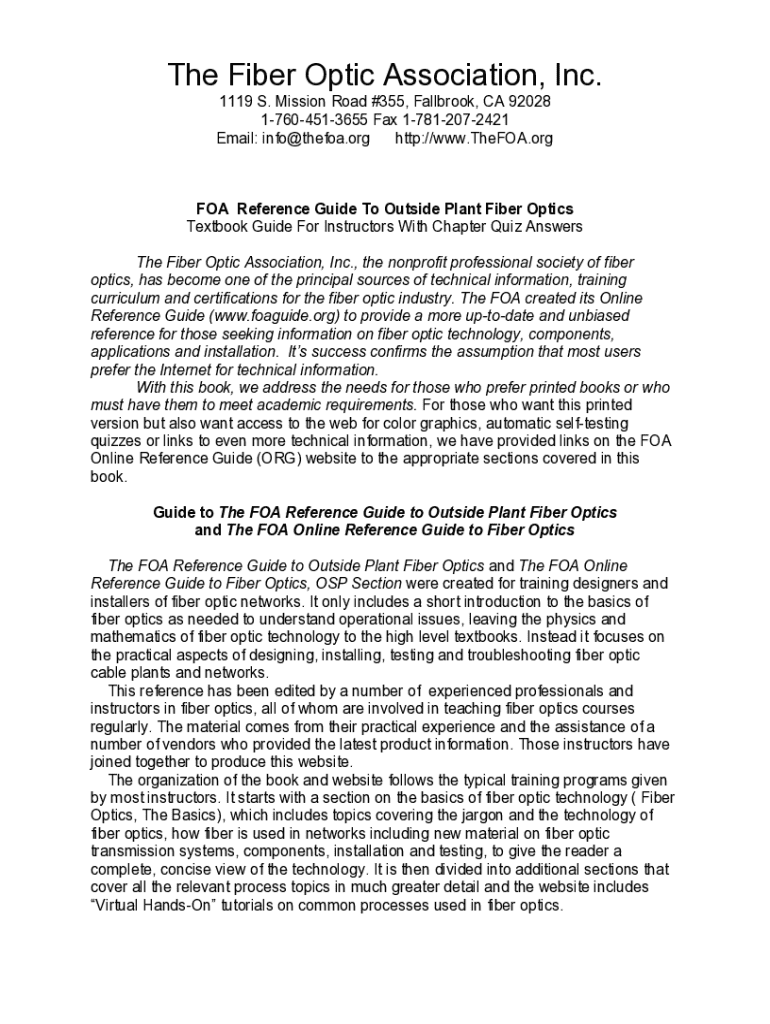 The Fiber Optic Association, Inc.
1119 S. Mission Road #355, Fallbrook, CA 92028
1-760-451-3655 Fax 1-781-207-2421
Email: info@thefoa.org http://www.TheFOA.org

FOA Reference Guide To Outside Plant Fiber Optics
Textbook Guide For Instructors With Chapter Quiz Answers

The Fiber Optic Association, Inc., the nonprofit professional society of fiber optics, has become one of the principal sources of technical information, training curriculum and certifications for the fiber optic industry. The FOA created its Online Reference Guide (www.foaguide.org) to provide a more up-to-date and unbiased reference for those seeking information on fiber optic technology, components, applications and installation. It's success confirms the assumption that most users prefer the Internet for technical information.

With this book, we address the needs for those who prefer printed books or who must have them to meet academic requirements. For those who want this printed version but also want access to the web for color graphics, automatic self-testing quizzes or links to even more technical information, we have provided links on the FOA Online Reference Guide (ORG) website to the appropriate sections covered in this book.

Guide to The FOA Reference Guide to Outside Plant Fiber Optics and The FOA Online Reference Guide to Fiber Optics

The FOA Reference Guide to Outside Plant Fiber Optics and The FOA Online Reference Guide to Fiber Optics, OSP Section were created for training designers and installers of fiber optic networks. It only includes a short introduction to the basics of fiber optics as needed to understand operational issues, leaving the physics and mathematics of fiber optic technology to the high level textbooks. Instead it focuses on the practical aspects of designing, installing, testing and troubleshooting fiber optic cable plants and networks.

This reference has been edited by a number of experienced professionals and instructors in fiber optics, all of whom are involved in teaching fiber optics courses regularly. The material comes from their practical experience and the assistance of a number of vendors who provided the latest product information. Those instructors have joined together to produce this website.

The organization of the book and website follows the typical training programs given by most instructors. It starts with a section on the basics of fiber optic technology ( Fiber Optics, The Basics), which includes topics covering the jargon and the technology of fiber optics, how fiber is used in networks including new material on fiber optic transmission systems, components, installation and testing, to give the reader a complete, concise view of the technology. It is then divided into additional sections that cover all the relevant process topics in much greater detail and the website includes "Virtual Hands-On" tutorials on common processes used in fiber optics.